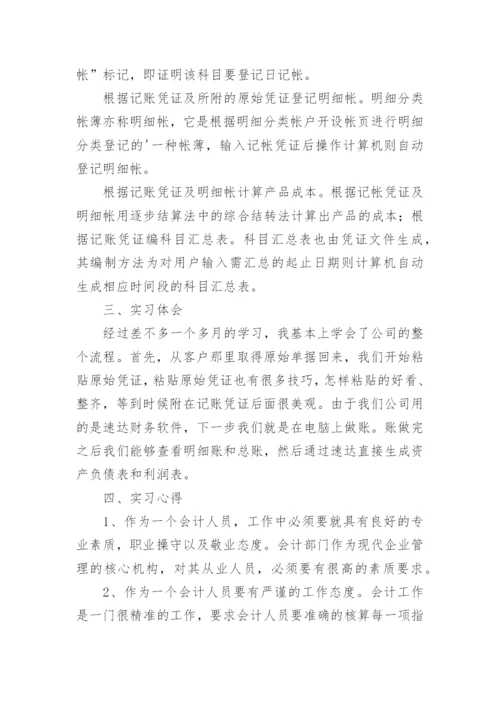 帐”标记，即证明该科目要登记日记帐。

根据记账凭证及所附的原始凭证登记明细帐。明细分类帐薄亦称明细帐，它是根据明细分类帐户开设帐页进行明细分类登记的'一种帐薄，输入记帐凭证后操作计算机则自动登记明细帐。

根据记账凭证及明细帐计算产品成本。根据记帐凭证及明细帐用逐步结算法中的综合结转法计算出产品的成本；根据记账凭证编科目汇总表。科目汇总表也由凭证文件生成，其编制方法为对用户输入需汇总的起止日期则计算机自动生成相应时间段的科目汇总表。

三、实习体会

经过差不多一个多月的学习，我基本上学会了公司的整个流程。首先，从客户那里取得原始单据回来，我们开始粘贴原始凭证，粘贴原始凭证也有很多技巧，怎样粘贴的好看、整齐，等到时候附在记账凭证后面很美观。由于我们公司用的是速达财务软件，下一步我们就是在电脑上做账。账做完之后我们能够查看明细账和总账，然后通过速达直接生成资产负债表和利润表。

四、实习心得

1、作为一个会计人员，工作中必须要就具有良好的专业素质，职业操守以及敬业态度。会计部门作为现代企业管理的核心机构，对其从业人员，必须要有很高的素质要求。

2、作为一个会计人员要有严谨的工作态度。会计工作是一门很精准的工作，要求会计人员要准确的核算每一项指